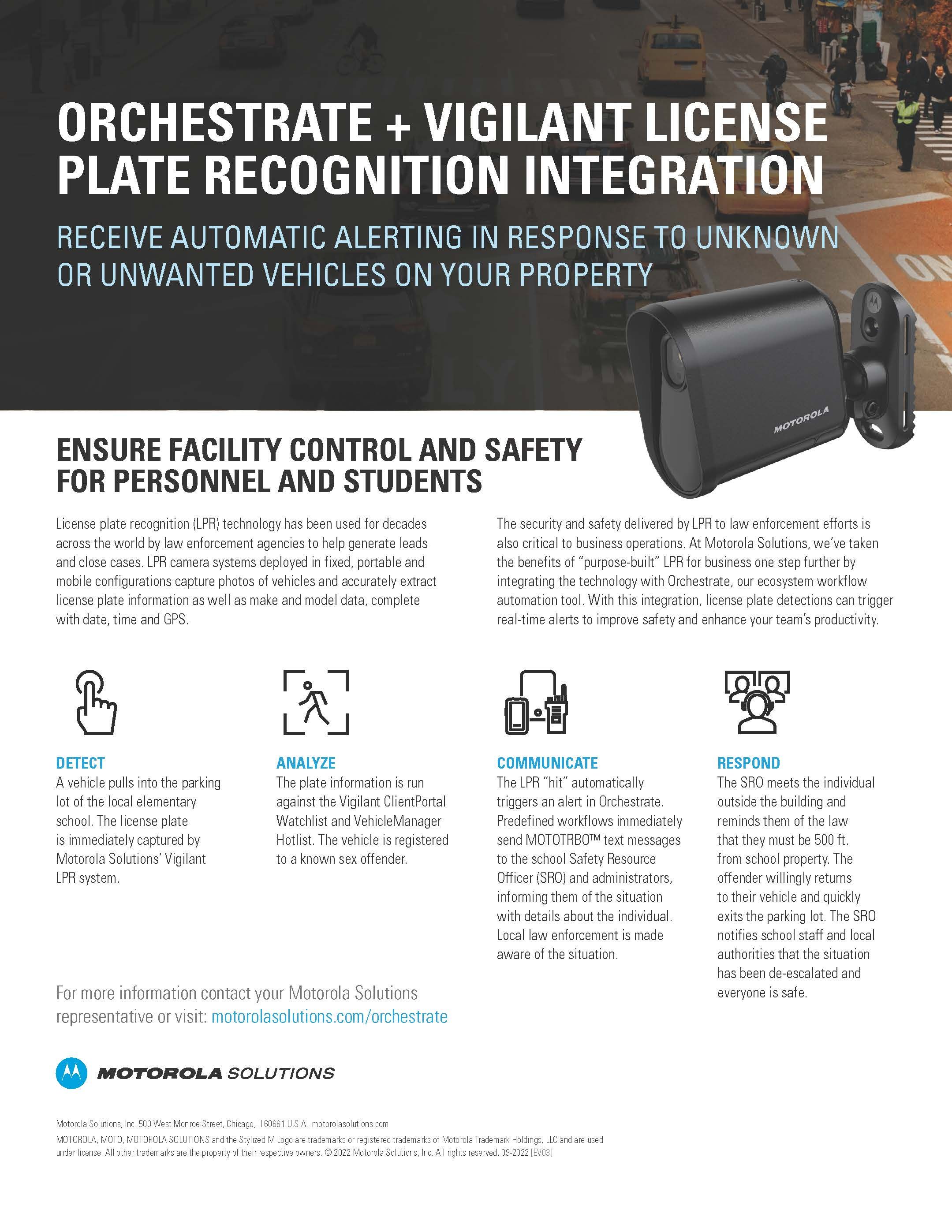 ORCHESTRATE + VIGILANT LICENSE PLATE RECOGNITION INTEGRATION

RECEIVE AUTOMATIC ALERTING IN RESPONSE TO UNKNOWN OR UNWANTED VEHICLES ON YOUR PROPERTY

MOTOROLA

ENSURE FACILITY CONTROL AND SAFETY FOR PERSONNEL AND STUDENTS

License plate recognition (LPR) technology has been used for decades across the world by law enforcement agencies to help generate leads and close cases. LPR camera systems deployed in fixed, portable and mobile configurations capture photos of vehicles and accurately extract license plate information as well as make and model data, complete with date, time and GPS.

The security and safety delivered by LPR to law enforcement efforts is also critical to business operations. At Motorola Solutions, we've taken the benefits of "purpose-built" LPR for business one step further by integrating the technology with Orchestrate, our ecosystem workflow automation tool. With this integration, license plate detections can trigger real-time alerts to improve safety and enhance your team's productivity.

DETECT
A vehicle pulls into the parking lot of the local elementary school. The license plate is immediately captured by Motorola Solutions' Vigilant LPR system.

ANALYZE
The plate information is run against the Vigilant ClientPortal Watchlist and VehicleManager Hotlist. The vehicle is registered to a known sex offender.

COMMUNICATE
The LPR "hit" automatically triggers an alert in Orchestrate. Predefined workflows immediately send MOTOTRBO™ text messages to the school Safety Resource Officer (SRO) and administrators, informing them of the situation with details about the individual. Local law enforcement is made aware of the situation.

RESPOND
The SRO meets the individual outside the building and reminds them of the law that they must be 500 ft. from school property. The offender willingly returns to their vehicle and quickly exits the parking lot. The SRO notifies school staff and local authorities that the situation has been de-escalated and everyone is safe.

For more information contact your Motorola Solutions representative or visit: motorolasolutions.com/orchestrate

MOTOROLA SOLUTIONS

Motorola Solutions, Inc. 500 West Monroe Street, Chicago, Il 60661 U.S.A. motorolasolutions.com
MOTOROLA, MOTO, MOTOROLA SOLUTIONS and the Stylized M Logo are trademarks or registered trademarks of Motorola Trademark Holdings, LLC and are used under license. All other trademarks are the property of their respective owners. © 2022 Motorola Solutions, Inc. All rights reserved. 09-2022 [EV03]